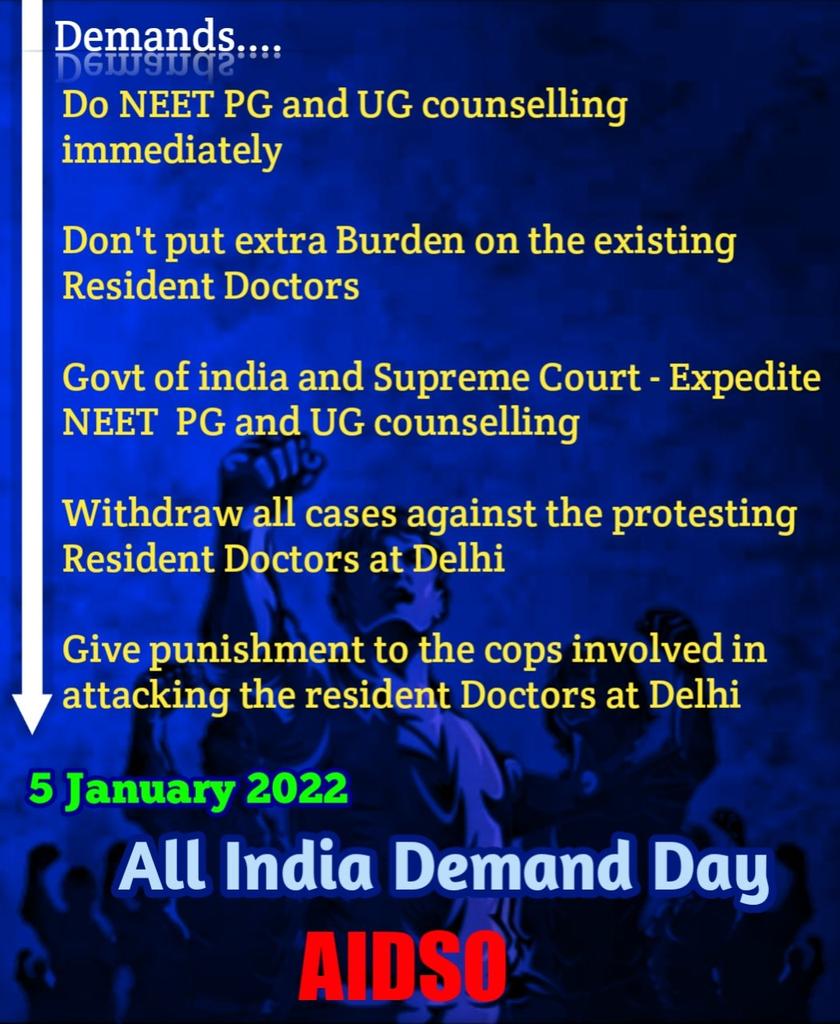 Demands....

Do NEET PG and UG counselling immediately

Don't put extra Burden on the existing Resident Doctors

Govt of india and Supreme Court - Expedite NEET PG and UG counselling

Withdraw all cases against the protesting Resident Doctors at Delhi

Give punishment to the cops involved in attacking the resident Doctors at Delhi

5 January 2022

All India Demand Day

AIDSO